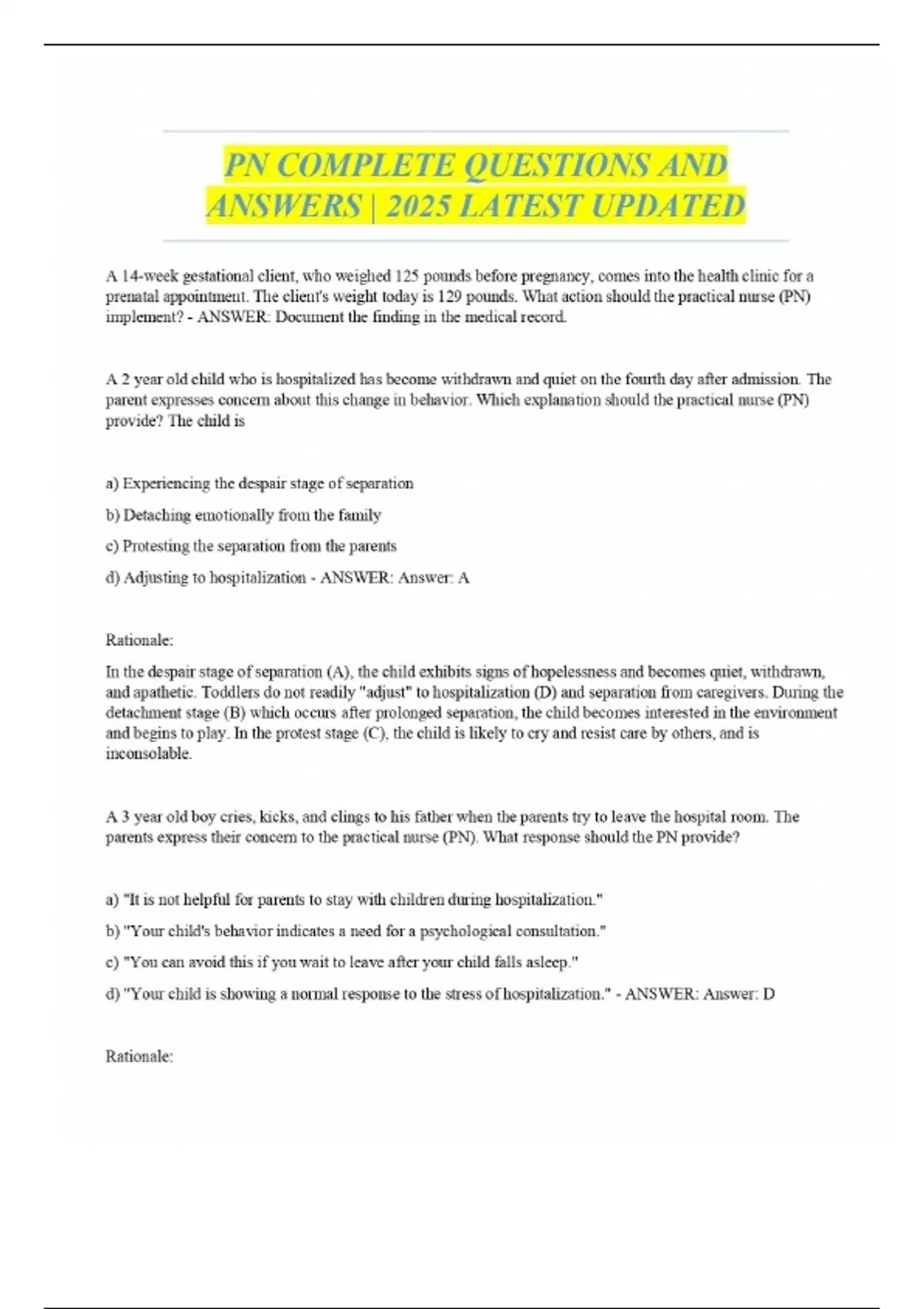 PN COMPLETE QUESTIONS AND ANSWERS | 2025 LATEST UPDATED

A 14-week gestational client, who weighed 125 pounds before pregnancy, comes into the health clinic for a prenatal appointment. The client's weight today is 129 pounds. What action should the practical nurse (PN) implement? - ANSWER: Document the finding in the medical record.

A 2 year old child who is hospitalized has become withdrawn and quiet on the fourth day after admission. The parent expresses concern about this change in behavior. Which explanation should the practical nurse (PN) provide? The child is

a) Experiencing the despair stage of separation

b) Detaching emotionally from the family

c) Protesting the separation from the parents

d) Adjusting to hospitalization - ANSWER: Answer: A

Rationale:

In the despair stage of separation (A), the child exhibits signs of hopelessness and becomes quiet, withdrawn, and apathetic. Toddlers do not readily "adjust" to hospitalization (D) and separation from caregivers. During the detachment stage (B) which occurs after prolonged separation, the child becomes interested in the environment and begins to play. In the protest stage (C), the child is likely to cry and resist care by others, and is inconsolable.

A 3 year old boy cries, kicks, and clings to his father when the parents try to leave the hospital room. The parents express their concern to the practical nurse (PN). What response should the PN provide?

a) "It is not helpful for parents to stay with children during hospitalization."

b) "Your child's behavior indicates a need for a psychological consultation."

c) "You can avoid this if you wait to leave after your child falls asleep."

d) "Your child is showing a normal response to the stress of hospitalization." - ANSWER: Answer: D

Rationale: